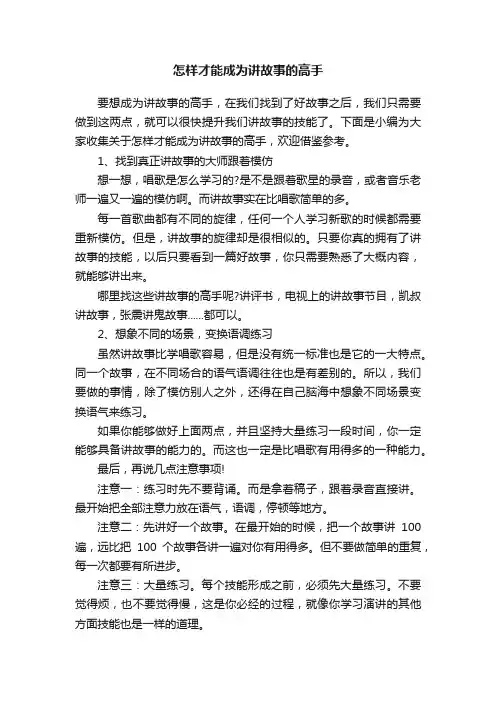 怎样才能成为讲故事的高手

要想成为讲故事的高手，在我们找到了好故事之后，我们只需要做到这两点，就可以很快提升我们讲故事的技能了。下面是小编为大家收集关于怎样才能成为讲故事的高手，欢迎借鉴参考。

1、找到真正讲故事的大师跟着模仿

想一想，唱歌是怎么学习的?是不是跟着歌星的录音，或者音乐老师一遍又一遍的模仿啊。而讲故事实在比唱歌简单的多。

每一首歌曲都有不同的旋律，任何一个人学习新歌的时候都需要重新模仿。但是，讲故事的旋律却是很相似的。只要你真的拥有了讲故事的技能，以后只要看到一篇好故事，你只需要熟悉了大概内容，就能够讲出来。

哪里找这些讲故事的高手呢?讲评书，电视上的讲故事节目，凯叔讲故事，张震讲鬼故事……都可以。

2、想象不同的场景，变换语调练习

虽然讲故事比学唱歌容易，但是没有统一标准也是它的一大特点。同一个故事，在不同场合的语气语调往往也是有差别的。所以，我们要做的事情，除了模仿别人之外，还得在自己脑海中想象不同场景变换语气来练习。

如果你能够做好上面两点，并且坚持大量练习一段时间，你一定能够具备讲故事的能力的。而这也一定是比唱歌有用得多的一种能力。

最后，再说几点注意事项!

注意一：练习时先不要背诵。而是拿着稿子，跟着录音直接讲。最开始把全部注意力放在语气，语调，停顿等地方。

注意二：先讲好一个故事。在最开始的时候，把一个故事讲 100 遍，远比把 100 个故事各讲一遍对你有用得多。但不要做简单的重复，每一次都要有所进步。

注意三：大量练习。每个技能形成之前，必须先大量练习。不要觉得烦，也不要觉得慢，这是你必经的过程，就像你学习演讲的其他方面技能也是一样的道理。